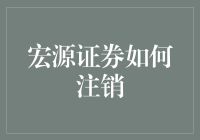 宏源证券如何注销